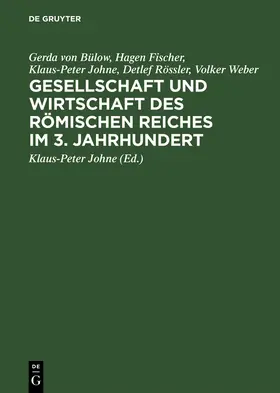 DE GRUYTER

Gerda von Bülow, Hagen Fischer, Klaus-Peter Johne, Detlef Rössler, Volker Weber

GESELLSCHAFT UND WIRTSCHAFT DES RÖMISCHEN REICHES IM 3. JAHRHUNDERT

Klaus-Peter Johne (Ed.)

DE
G